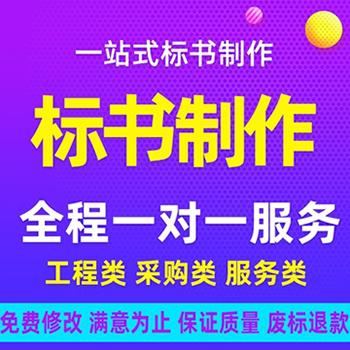 一站式标书制作

标书制作

全程一对一服务

工程类 采购类 服务类

免费修改 满意为止 保证质量 废标退款